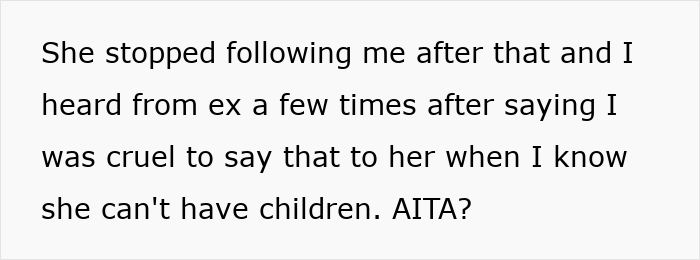 She stopped following me after that and I heard from ex a few times after saying I was cruel to say that to her when I know she can't have children. AITA?